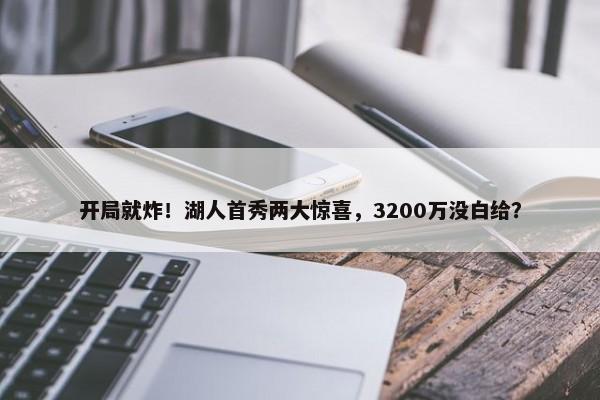 开局就炸！湖人首秀两大惊喜，3200万没白给？